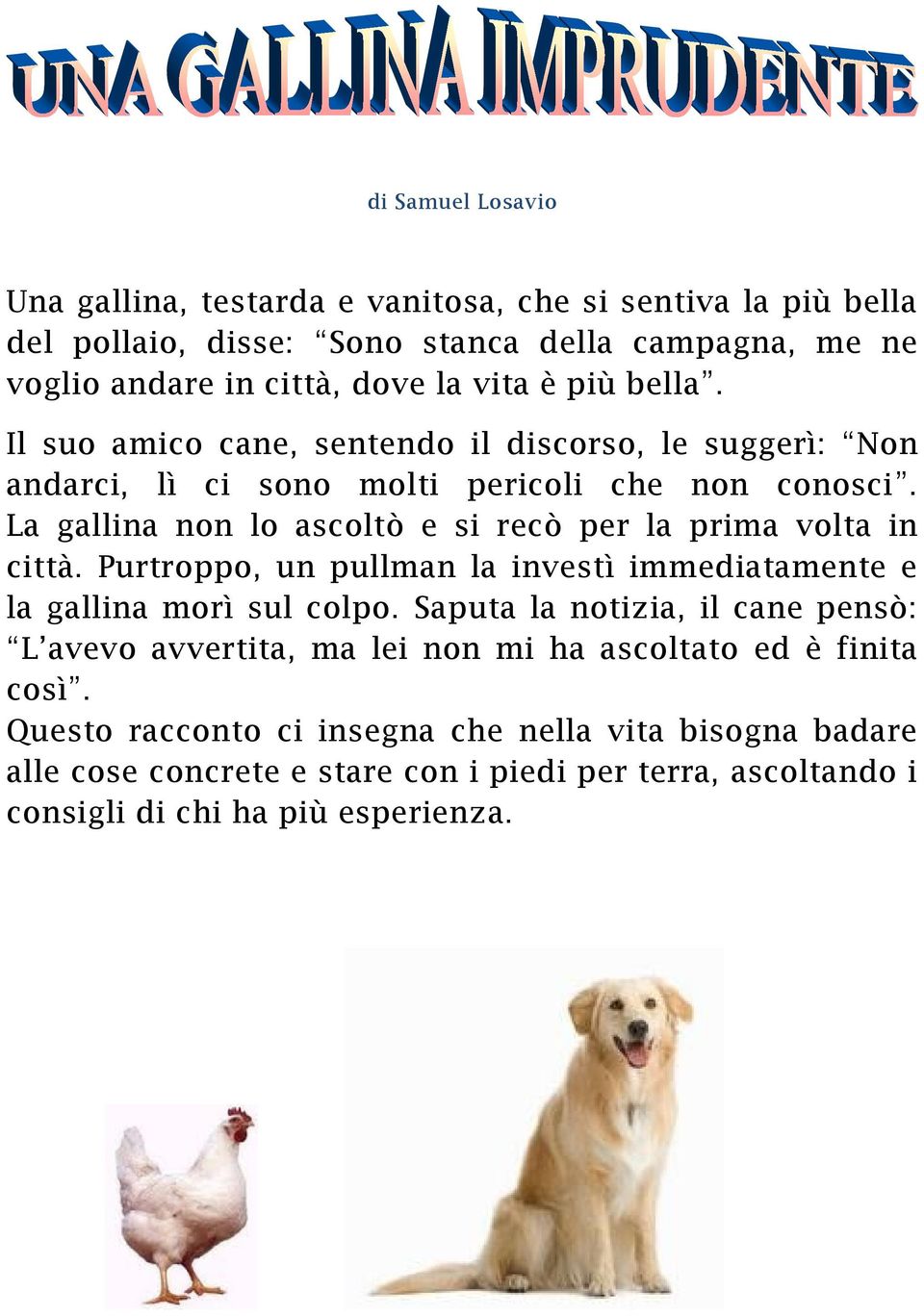 UNA GALLINA IMPRUDENTE

di Samuel Losavio

Una gallina, testarda e vanitosa, che si sentiva la più bella del pollaio, disse: “Sono stanca della campagna, me ne voglio andare in città, dove la vita è più bella”.

Il suo amico cane, sentendo il discorso, le suggerì: “Non andarci, lì ci sono molti pericoli che non conosci”. La gallina non lo ascoltò e si recò per la prima volta in città. Purtroppo, un pullman la investì immediatamente e la gallina morì sul colpo. Saputa la notizia, il cane pensò: “L’avevo avvertita, ma lei non mi ha ascoltato ed è finita così”.
Questo racconto ci insegna che nella vita bisogna badare alle cose concrete e stare con i piedi per terra, ascoltando i consigli di chi ha più esperienza.